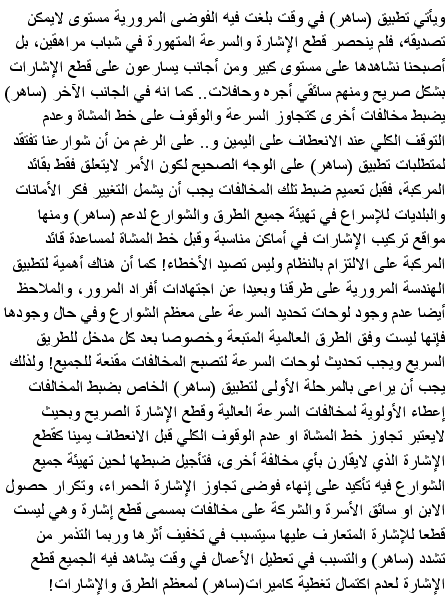 ويأتي تطبيق (ساهر) في وقت بلغت فيه الفوضى المرورية مستوى لايمكن تصديقه، فلم ينحصر قطع الإشارة والسرعة المتهورة في شباب مراهقين، بل أصبحنا نشاهدها على مستوى كبير ومن أجانب يسارعون على قطع الإشارات بشكل صريح ومنهم سائقي أجره وحافلات.. كما انه في الجانب الآخر (ساهر) يضبط مخالفات أخرى كتجاوز السرعة والوقوف على خط المشاة وعدم التوقف الكلي عند الانعطاف على اليمين و.. على الرغم من أن شوارعنا تفتقد لمتطلبات تطبيق (ساهر) على الوجه الصحيح لكون الأمر لايتعلق فقط بقائد المركبة، فقبل تعميم ضبط تلك المخالفات يجب أن يشمل التغيير فكر الأمانات والبلديات للإسراع في تهيئة جميع الطرق والشوارع لدعم (ساهر) ومنها مواقع تركيب الإشارات في أماكن مناسبة وقبل خط المشاة لمساعدة قائد المركبة على الالتزام بالنظام وليس تصيد الأخطاء! كما أن هناك أهمية لتطبيق الهندسة المرورية على طرقنا وبعيدا عن اجتهادات أفراد المرور، والملاحظ أيضا عدم وجود لوحات تحديد السرعة على معظم الشوارع وفي حال وجودها فإنها ليست وفق الطرق العالمية المتبعة وخصوصا بعد كل مدخل للطريق السريع ويجب تحديث لوحات السرعة لتصبح المخالفات مقنعة للجميع! ولذلك يجب أن يراعى بالمرحلة الأولى لتطبيق (ساهر) الخاص بضبط المخالفات إعطاء الأولوية لمخالفات السرعة العالية وقطع الإشارة الصريح وبحيث لايعتبر تجاوز خط المشاة او عدم الوقوف الكلي قبل الانعطاف يمينا كقطع الإشارة الذي لايقارن بأي مخالفة أخرى، فتأجيل ضبطها لحين تهيئة جميع الشوارع فيه تأكيد على إنهاء فوضى تجاوز الإشارة الحمراء، وتكرار حصول الابن او سائق الأسرة والشركة على مخالفات بمسمى قطع إشارة وهي ليست قطعا للإشارة المتعارف عليها سيتسبب في تخفيف أثرها وربما التذمر من تشدد (ساهر) والتسبب في تعطيل الأعمال في وقت يشاهد فيه الجميع قطع الإشارة لعدم اكتمال تغطية كاميرات(ساهر) لمعظم الطرق والإشارات!